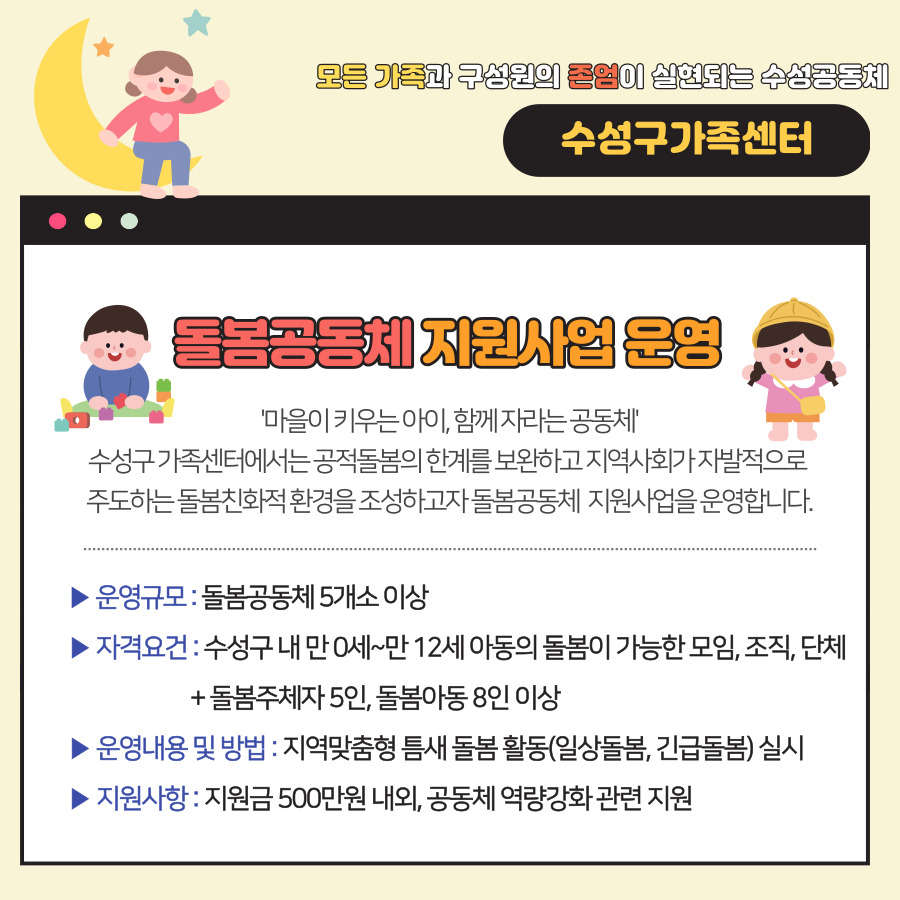 모든 가족과 구성원의 존엄이 실현되는 수성공동체

수성구가족센터

돌봄공동체 지원사업 운영

'마을이 키우는 아이, 함께 자라는 공동체'
수성구 가족센터에서는 공적돌봄의 한계를 보완하고 지역사회가 자발적으로 주도하는 돌봄친화적 환경을 조성하고자 돌봄공동체 지원사업을 운영합니다.

▶ 운영규모 : 돌봄공동체 5개소 이상

▶ 자격요건 : 수성구 내 만 0세~만 12세 아동의 돌봄이 가능한 모임, 조직, 단체
+ 돌봄주체자 5인, 돌봄아동 8인 이상

▶ 운영내용 및 방법 : 지역맞춤형 틈새 돌봄 활동(일상돌봄, 긴급돌봄) 실시

▶ 지원사항 : 지원금 500만원 내외, 공동체 역량강화 관련 지원